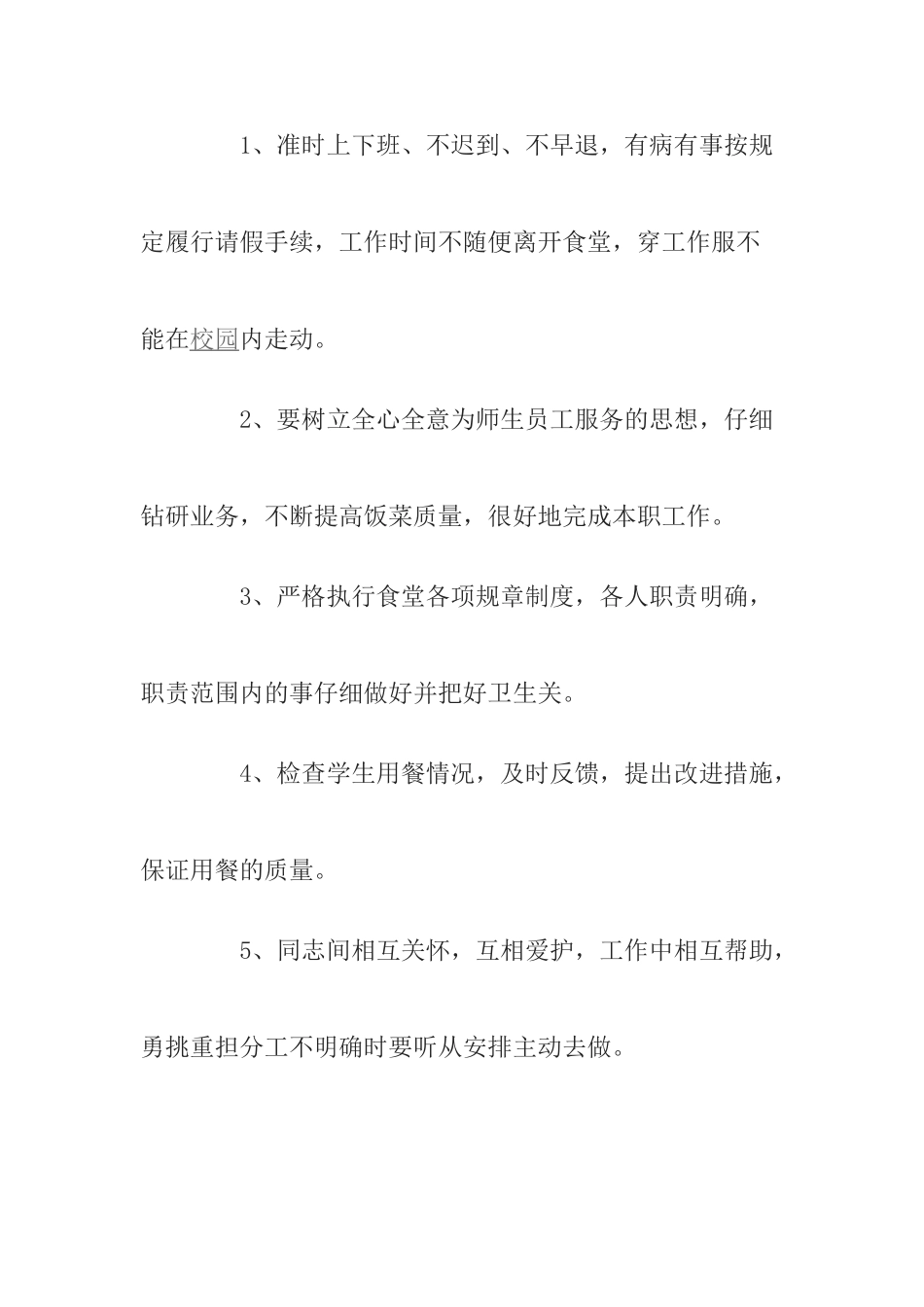 1、准时上下班、不迟到、不早退，有病有事按规定履行请假手续，工作时间不随便离开食堂，穿工作服不能在校园内走动。

2、要树立全心全意为师生员工服务的思想，仔细钻研业务，不断提高饭菜质量，很好地完成本职工作。

3、严格执行食堂各项规章制度，各人职责明确，职责范围内的事仔细做好并把好卫生关。

4、检查学生用餐情况，及时反馈，提出改进措施，保证用餐的质量。

5、同志间相互关怀，互相爱护，工作中相互帮助，勇挑重担分工不明确时要听从安排主动去做。